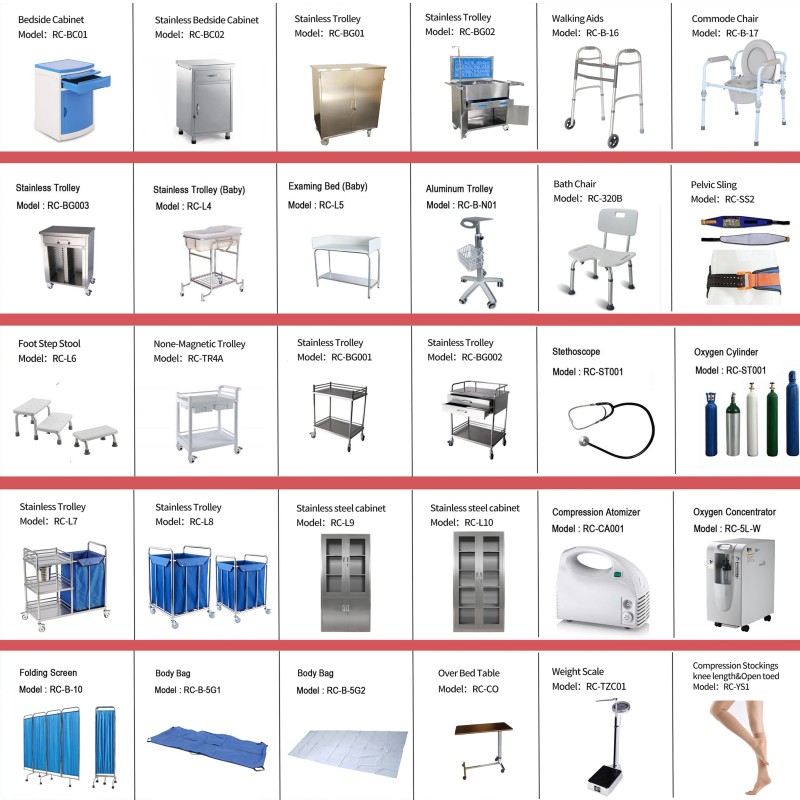 Bedside Cabinet
Model: RC-BC01

Stainless Bedside Cabinet
Model: RC-BC02

Stainless Trolley
Model: RC-BG01

Stainless Trolley
Model: RC-BG02

Walking Aids
Model: RC-B-16

Commode Chair
Model: RC-B-17

Stainless Trolley
Model : RC-BG003

Stainless Trolley (Baby)
Model : RC-L4

Examing Bed (Baby)
Model : RC-L5

Aluminum Trolley
Model : RC-B-N01

Bath Chair
Model: RC-320B

Pelvic Sling
Model: RC-SS2

Foot Step Stool
Model: RC-L6

None-Magnetic Trolley
Model: RC-TR4A

Stainless Trolley
Model: RC-BG001

Stainless Trolley
Model: RC-BG002

Stethoscope
Model : RC-ST001

Oxygen Cylinder
Model : RC-ST001

Stainless Trolley
Model: RC-L7

Stainless Trolley
Model: RC-L8

Stainless steel cabinet
Model: RC-L9

Stainless steel cabinet
Model: RC-L10

Compression Atomizer
Model : RC-CA001

Oxygen Concentrator
Model : RC-5L-W

Folding Screen
Model : RC-B-10

Body Bag
Model : RC-B-5G1

Body Bag
Model : RC-B-5G2

Over Bed Table
Model: RC-CO

Weight Scale
Model: RC-TZC01

Compression Stockings
knee length&Open toed
Model: RC-YS1